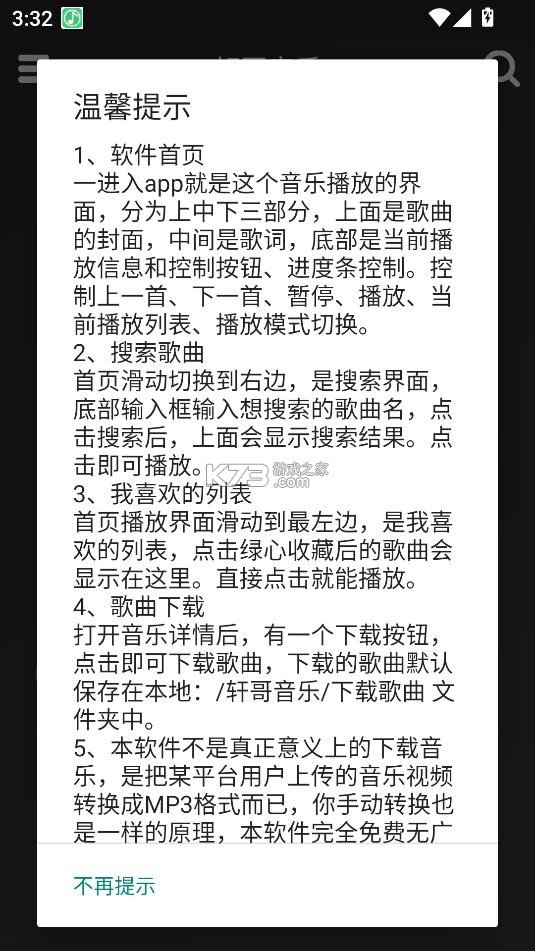 3:32

温馨提示

1、软件首页
一进入app就是这个音乐播放的界面，分为上中下三部分，上面是歌曲的封面，中间是歌词，底部是当前播放信息和控制按钮、进度条控制。控制上一首、下一首、暂停、播放、当前播放列表、播放模式切换。
2、搜索歌曲
首页滑动切换到右边，是搜索界面，底部输入框输入想搜索的歌曲名，点击搜索后，上面会显示搜索结果。点击即可播放。
3、我喜欢的列表
首页播放界面滑动到最左边，是我喜欢的列表，点击绿心收藏后的歌曲会显示在这里。直接点击就能播放。
4、歌曲下载
打开音乐详情后，有一个下载按钮，点击即可下载歌曲，下载的歌曲默认保存在本地：/轩哥音乐/下载歌曲 文件夹中。
5、本软件不是真正意义上的下载音乐，是把某平台用户上传的音乐视频转换成MP3格式而已，你手动转换也是一样的原理，本软件完全免费无广

K73 游戏之家 .com

不再提示